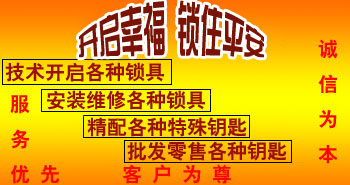 开启幸福 锁住平安

技术开启各种锁具

安装维修各种锁具

精配各种特殊钥匙

批发零售各种钥匙

服务优先

客户为尊

诚信为本